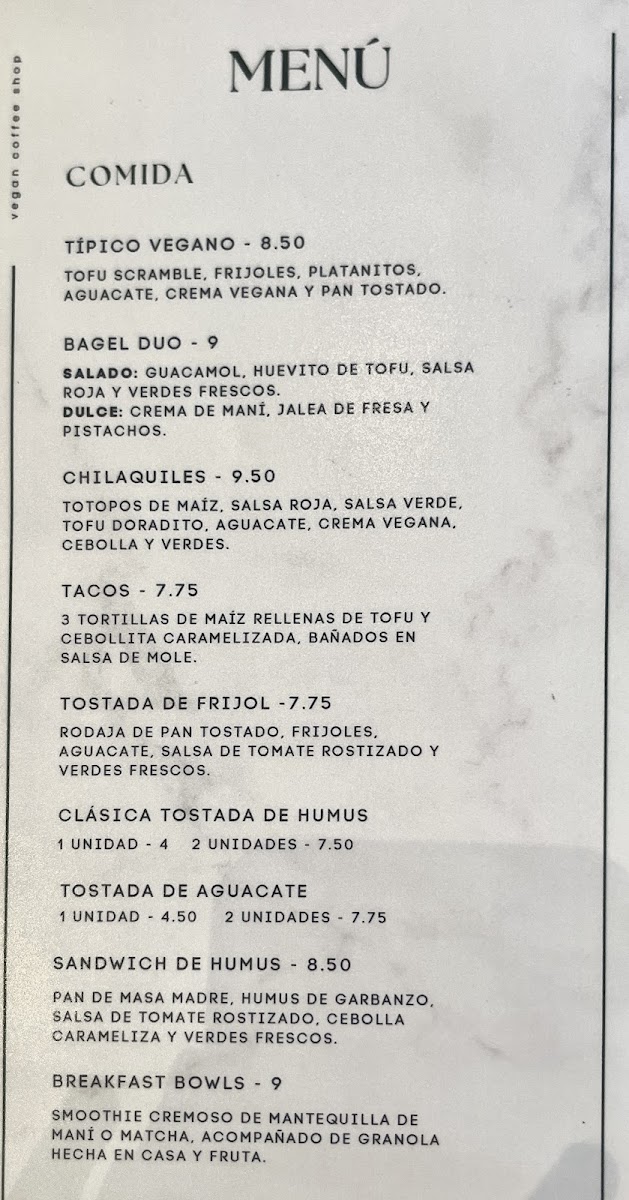 vegan coffee shop

MENÚ

COMIDA

TÍPICO VEGANO - 8.50

TOFU SCRAMBLE, FRIJOLES, PLATANITOS, AGUACATE, CREMA VEGANA Y PAN TOSTADO.

BAGEL DUO - 9

SALADO: GUACAMOL, HUEVITO DE TOFU, SALSA ROJA Y VERDES FRESCOS.
DULCE: CREMA DE MANÍ, JALEA DE FRESA Y PISTACHOS.

CHILAQUILES - 9.50

TOTOPOS DE MAÍZ, SALSA ROJA, SALSA VERDE, TOFU DORADITO, AGUACATE, CREMA VEGANA, CEBOLLA Y VERDES.

TACOS - 7.75

3 TORTILLAS DE MAÍZ RELLENAS DE TOFU Y CEBOLLITA CARAMELIZADA, BAÑADOS EN SALSA DE MOLE.

TOSTADA DE FRIJOL -7.75

RODAJA DE PAN TOSTADO, FRIJOLES, AGUACATE, SALSA DE TOMATE ROSTIZADO Y VERDES FRESCOS.

CLÁSICA TOSTADA DE HUMUS

1 UNIDAD - 4  2 UNIDADES - 7.50

TOSTADA DE AGUACATE

1 UNIDAD - 4.50  2 UNIDADES - 7.75

SANDWICH DE HUMUS - 8.50

PAN DE MASA MADRE, HUMUS DE GARBANZO, SALSA DE TOMATE ROSTIZADO, CEBOLLA CARAMELIZA Y VERDES FRESCOS.

BREAKFAST BOWLS - 9

SMOOTHIE CREMOSO DE MANTEQUILLA DE MANÍ O MATCHA, ACOMPAÑADO DE GRANOLA HECHA EN CASA Y FRUTA.